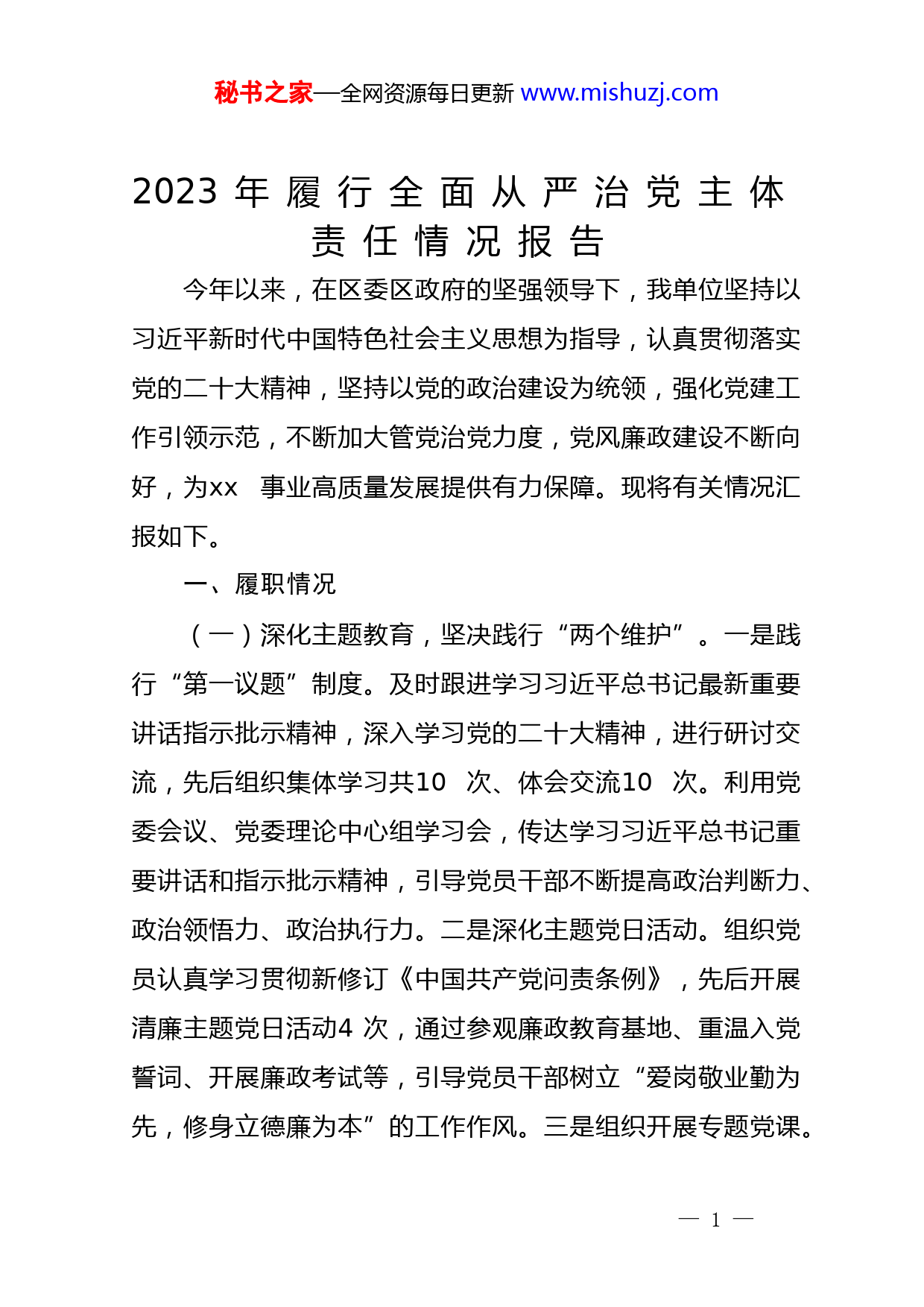 秘书之家—全网资源每日更新 www.mishuzj.com

2023 年履行全面从严治党主体责任情况报告

今年以来，在区委区政府的坚强领导下，我单位坚持以习近平新时代中国特色社会主义思想为指导，认真贯彻落实党的二十大精神，坚持以党的政治建设为统领，强化党建工作引领示范，不断加大管党治党力度，党风廉政建设不断向好，为xx 事业高质量发展提供有力保障。现将有关情况汇报如下。

一、履职情况

（一）深化主题教育，坚决践行“两个维护”。一是践行“第一议题”制度。及时跟进学习习近平总书记最新重要讲话指示批示精神，深入学习党的二十大精神，进行研讨交流，先后组织集体学习共10 次、体会交流10 次。利用党委会议、党委理论中心组学习会，传达学习习近平总书记重要讲话和指示批示精神，引导党员干部不断提高政治判断力、政治领悟力、政治执行力。二是深化主题党日活动。组织党员认真学习贯彻新修订《中国共产党问责条例》，先后开展清廉主题党日活动4 次，通过参观廉政教育基地、重温入党誓词、开展廉政考试等，引导党员干部树立“爱岗敬业勤为先，修身立德廉为本”的工作作风。三是组织开展专题党课。

— 1 —